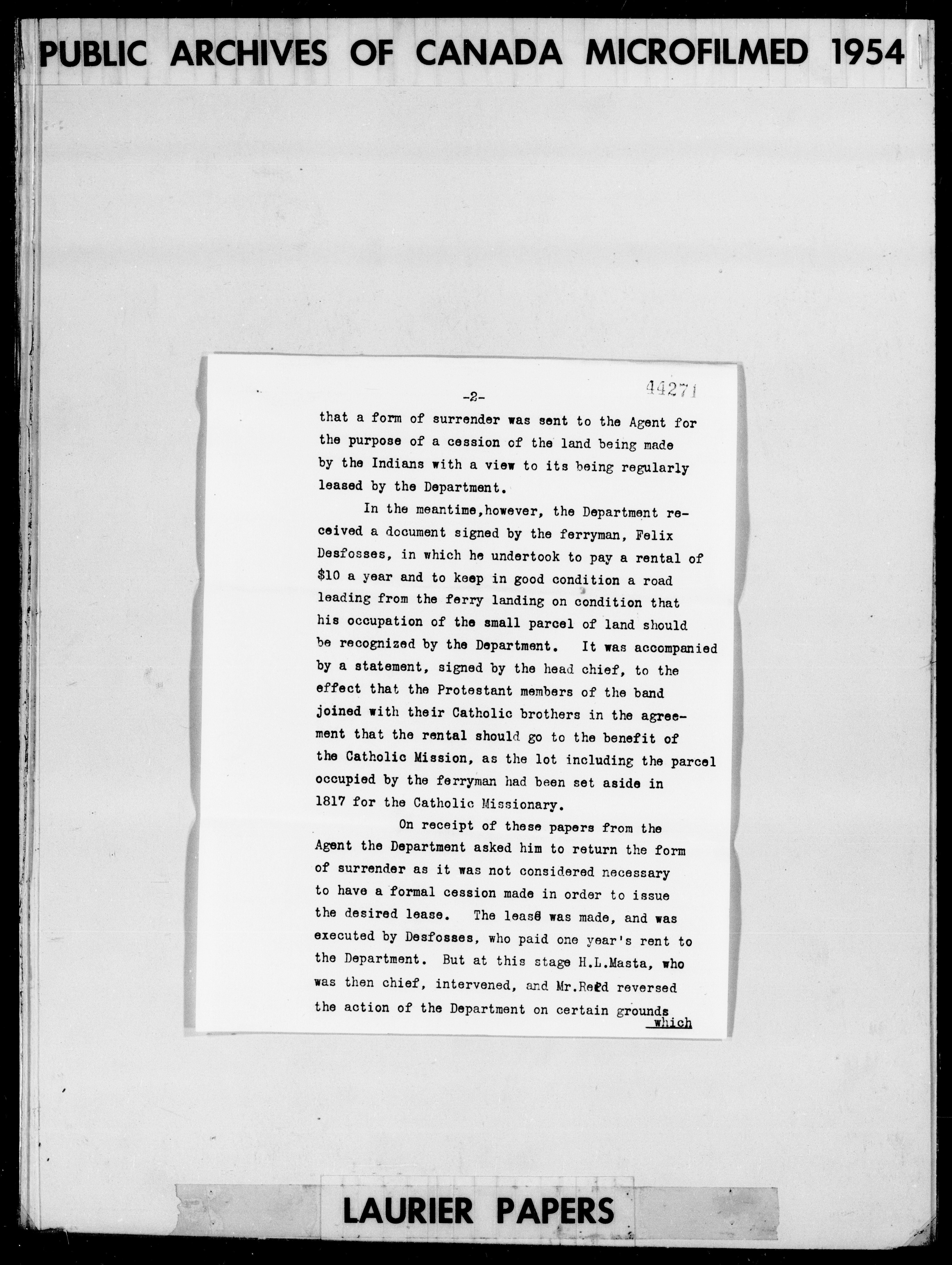 PUBLIC ARCHIVES OF CANADA MICROFILMED 1954

-2-

44271

that a form of surrender was sent to the Agent for the purpose of a cession of the land being made by the Indians with a view to its being regularly leased by the Department.

In the meantime,however, the Department received a document signed by the ferryman, Felix Desfosses, in which he undertook to pay a rental of $10 a year and to keep in good condition a road leading from the ferry landing on condition that his occupation of the small parcel of land should be recognized by the Department. It was accompanied by a statement, signed by the head chief, to the effect that the Protestant members of the band joined with their Catholic brothers in the agreement that the rental should go to the benefit of the Catholic Mission, as the lot including the parcel occupied by the ferryman had been set aside in 1817 for the Catholic Missionary.

On receipt of these papers from the Agent the Department asked him to return the form of surrender as it was not considered necessary to have a formal cession made in order to issue the desired lease. The lease was made, and was executed by Desfosses, who paid one year's rent to the Department. But at this stage H.L.Masta, who was then chief, intervened, and Mr.Reed reversed the action of the Department on certain grounds which

LAURIER PAPERS